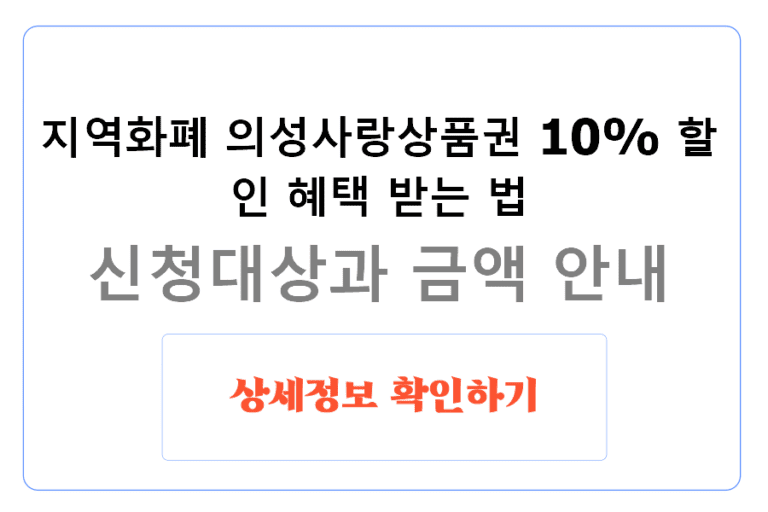 지역화폐 의성사랑상품권 10% 할인 혜택 받는 법

신청대상과 금액 안내

상세정보 확인하기